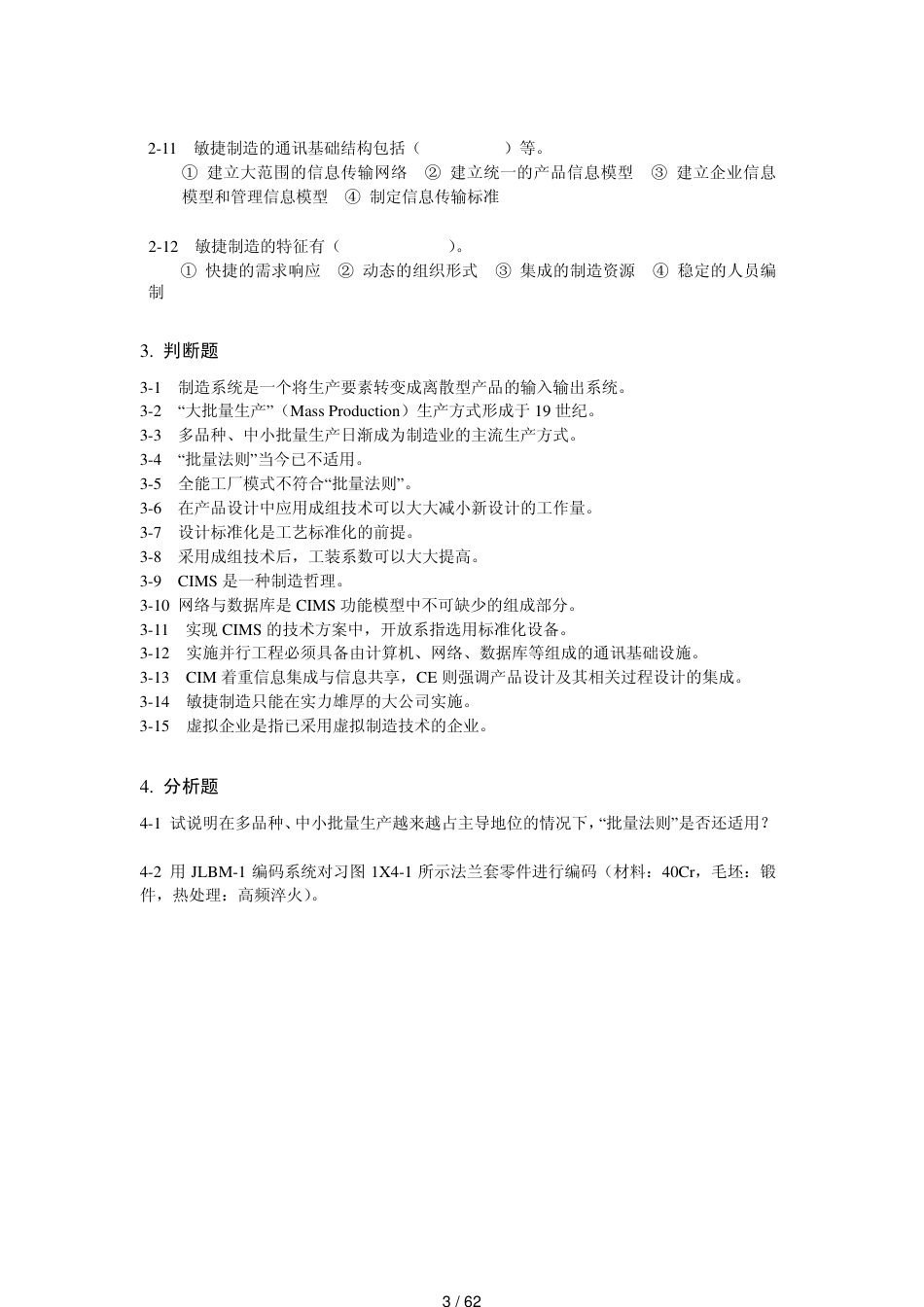 2-11　敏捷制造的通讯基础结构包括（　　　　　）等。
① 建立大范围的信息传输网络　② 建立统一的产品信息模型　③ 建立企业信息模型和管理信息模型　④ 制定信息传输标准

2-12　敏捷制造的特征有（　　　　　　）。
① 快捷的需求响应　② 动态的组织形式　③ 集成的制造资源　④ 稳定的人员编制

3. 判断题

3-1　制造系统是一个将生产要素转变成离散型产品的输入输出系统。
3-2　“大批量生产”（Mass Production）生产方式形成于 19 世纪。
3-3　多品种、中小批量生产日渐成为制造业的主流生产方式。
3-4　“批量法则”当今已不适用。
3-5　全能工厂模式不符合“批量法则”。
3-6　在产品设计中应用成组技术可以大大减小新设计的工作量。
3-7　设计标准化是工艺标准化的前提。
3-8　采用成组技术后，工装系数可以大大提高。
3-9　CIMS 是一种制造哲理。
3-10　网络与数据库是 CIMS 功能模型中不可缺少的组成部分。
3-11　实现 CIMS 的技术方案中，开放系指选用标准化设备。
3-12　实施并行工程必须具备由计算机、网络、数据库等组成的通讯基础设施。
3-13　CIM 着重信息集成与信息共享，CE 则强调产品设计及其相关过程设计的集成。
3-14　敏捷制造只能在实力雄厚的大公司实施。
3-15　虚拟企业是指已采用虚拟制造技术的企业。

4. 分析题

4-1 试说明在多品种、中小批量生产越来越占主导地位的情况下，“批量法则”是否还适用？

4-2 用 JLBM-1 编码系统对习图 1X4-1 所示法兰套零件进行编码（材料：40Cr，毛坯：锻件，热处理：高频淬火）。

3 / 62